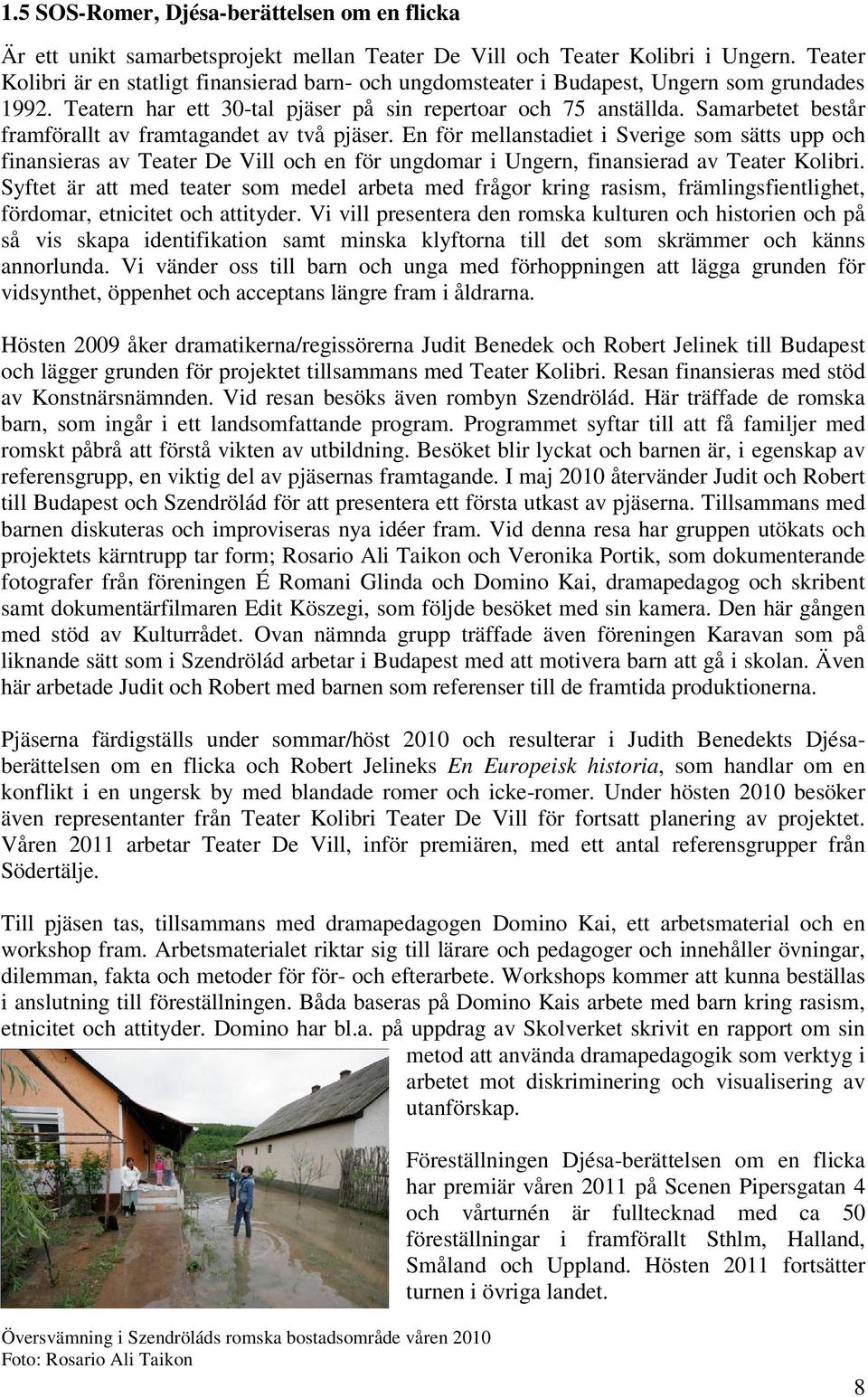 1.5 SOS-Romer, Djésa-berättelsen om en flicka

Är ett unikt samarbetsprojekt mellan Teater De Vill och Teater Kolibri i Ungern. Teater Kolibri är en statligt finansierad barn- och ungdomsteater i Budapest, Ungern som grundades 1992. Teatern har ett 30-tal pjäser på sin repertoar och 75 anställda. Samarbetet består framförallt av framtagandet av två pjäser. En för mellanstadiet i Sverige som sätts upp och finansieras av Teater De Vill och en för ungdomar i Ungern, finansierad av Teater Kolibri. Syftet är att med teater som medel arbeta med frågor kring rasism, främlingsfientlighet, fördomar, etnicitet och attityder. Vi vill presentera den romska kulturen och historien och på så vis skapa identifikation samt minska klyftorna till det som skrämmer och känns annorlunda. Vi vänder oss till barn och unga med förhoppningen att lägga grunden för vidsynthet, öppenhet och acceptans längre fram i åldrarna.

Hösten 2009 åker dramatikerna/regissörerna Judit Benedek och Robert Jelinek till Budapest och lägger grunden för projektet tillsammans med Teater Kolibri. Resan finansieras med stöd av Konstnärsnämnden. Vid resan besöks även rombyn Szendröläd. Här träffade de romska barn, som ingår i ett landsomfattande program. Programmet syftar till att få familjer med romskt påbrå att förstå vikten av utbildning. Besöket blir lyckat och barnen är, i egenskap av referensgrupp, en viktig del av pjäsernas framtagande. I maj 2010 återvänder Judit och Robert till Budapest och Szendröläd för att presentera ett första utkast av pjäserna. Tillsammans med barnen diskuteras och improviseras nya idéer fram. Vid denna resa har gruppen utökats och projektets kärntrupp tar form; Rosario Ali Taikon och Veronika Portik, som dokumenterande fotografer från föreningen É Romani Glinda och Domino Kai, dramapedagog och skribent samt dokumentärfilmaren Edit Köszegi, som följde besöket med sin kamera. Den här gången med stöd av Kulturrådet. Ovan nämnda grupp träffade även föreningen Karavan som på liknande sätt som i Szendröläd arbetar i Budapest med att motivera barn att gå i skolan. Även här arbetade Judit och Robert med barnen som referenser till de framtida produktionerna.

Pjäserna färdigställs under sommar/höst 2010 och resulterar i Judith Benedekts Djésa-berättelsen om en flicka och Robert Jelineks En Europeisk historia, som handlar om en konflikt i en ungersk by med blandade romer och icke-romer. Under hösten 2010 besöker även representanter från Teater Kolibri Teater De Vill för fortsatt planering av projektet. Våren 2011 arbetar Teater De Vill, inför premiären, med ett antal referensgrupper från Södertälje.

Till pjäsen tas, tillsammans med dramapedagogen Domino Kai, ett arbetsmaterial och en workshop fram. Arbetsmaterialet riktar sig till lärare och pedagoger och innehåller övningar, dilemman, fakta och metoder för för- och efterarbete. Workshops kommer att kunna beställas i anslutning till föreställningen. Båda baseras på Domino Kais arbete med barn kring rasism, etnicitet och attityder. Domino har bl.a. på uppdrag av Skolverket skrivit en rapport om sin metod att använda dramapedagogik som verktyg i arbetet mot diskriminering och visualisering av utanförskap.

Föreställningen Djésa-berättelsen om en flicka har premiär våren 2011 på Scenen Pipersgatan 4 och vårturnén är fulltecknad med ca 50 föreställningar i framförallt Sthlm, Halland, Småland och Uppland. Hösten 2011 fortsätter turnen i övriga landet.

Översvämning i Szendröläds romska bostadsområde våren 2010
Foto: Rosario Ali Taikon

8